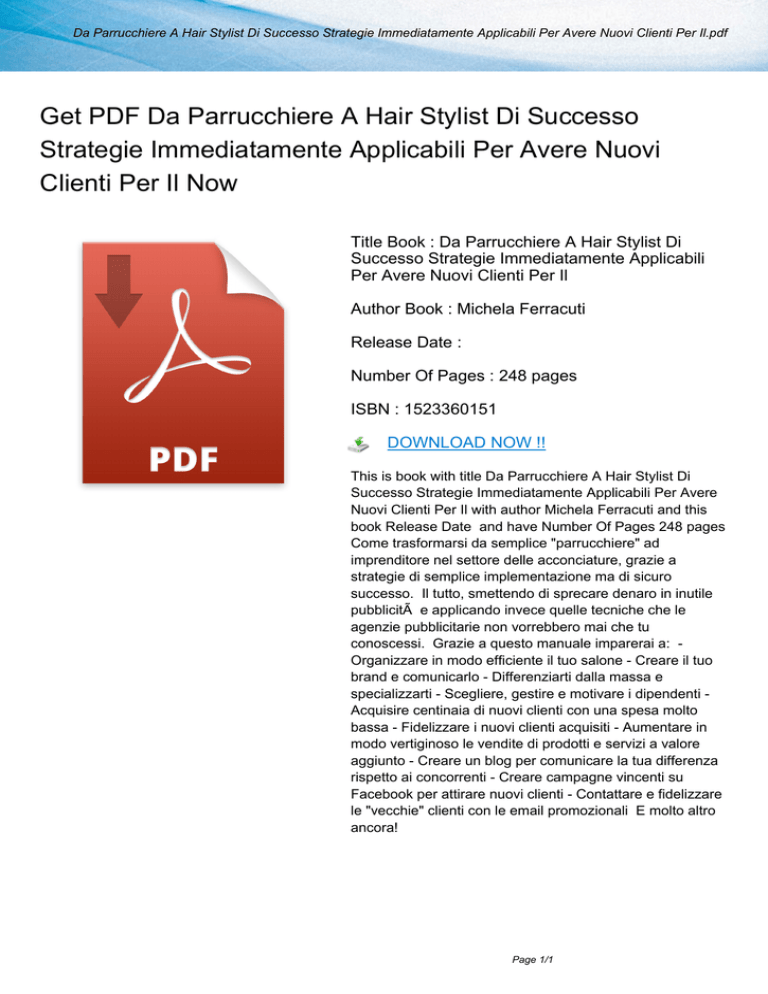 Da Parrucchiere A Hair Stylist Di Successo Strategie Immediatamente Applicabili Per Avere Nuovi Clienti Per Il.pdf

Get PDF Da Parrucchiere A Hair Stylist Di Successo Strategie Immediatamente Applicabili Per Avere Nuovi Clienti Per Il Now

PDF

Title Book : Da Parrucchiere A Hair Stylist Di Successo Strategie Immediatamente Applicabili Per Avere Nuovi Clienti Per Il

Author Book : Michela Ferracuti

Release Date :

Number Of Pages : 248 pages

ISBN : 1523360151

DOWNLOAD NOW !!

This is book with title Da Parrucchiere A Hair Stylist Di Successo Strategie Immediatamente Applicabili Per Avere Nuovi Clienti Per Il with author Michela Ferracuti and this book Release Date and have Number Of Pages 248 pages Come trasformarsi da semplice "parrucchiere" ad imprenditore nel settore delle acconciature, grazie a strategie di semplice implementazione ma di sicuro successo. Il tutto, smettendo di sprecare denaro in inutile pubblicitÃ e applicando invece quelle tecniche che le agenzie pubblicitarie non vorrebbero mai che tu conoscessi. Grazie a questo manuale imparerai a: - Organizzare in modo efficiente il tuo salone - Creare il tuo brand e comunicarlo - Differenziarti dalla massa e specializzarti - Scegliere, gestire e motivare i dipendenti - Acquisire centinaia di nuovi clienti con una spesa molto bassa - Fidelizzare i nuovi clienti acquisiti - Aumentare in modo vertiginoso le vendite di prodotti e servizi a valore aggiunto - Creare un blog per comunicare la tua differenza rispetto ai concorrenti - Creare campagne vincenti su Facebook per attirare nuovi clienti - Contattare e fidelizzare le "vecchie" clienti con le email promozionali E molto altro ancora!

Page 1/1